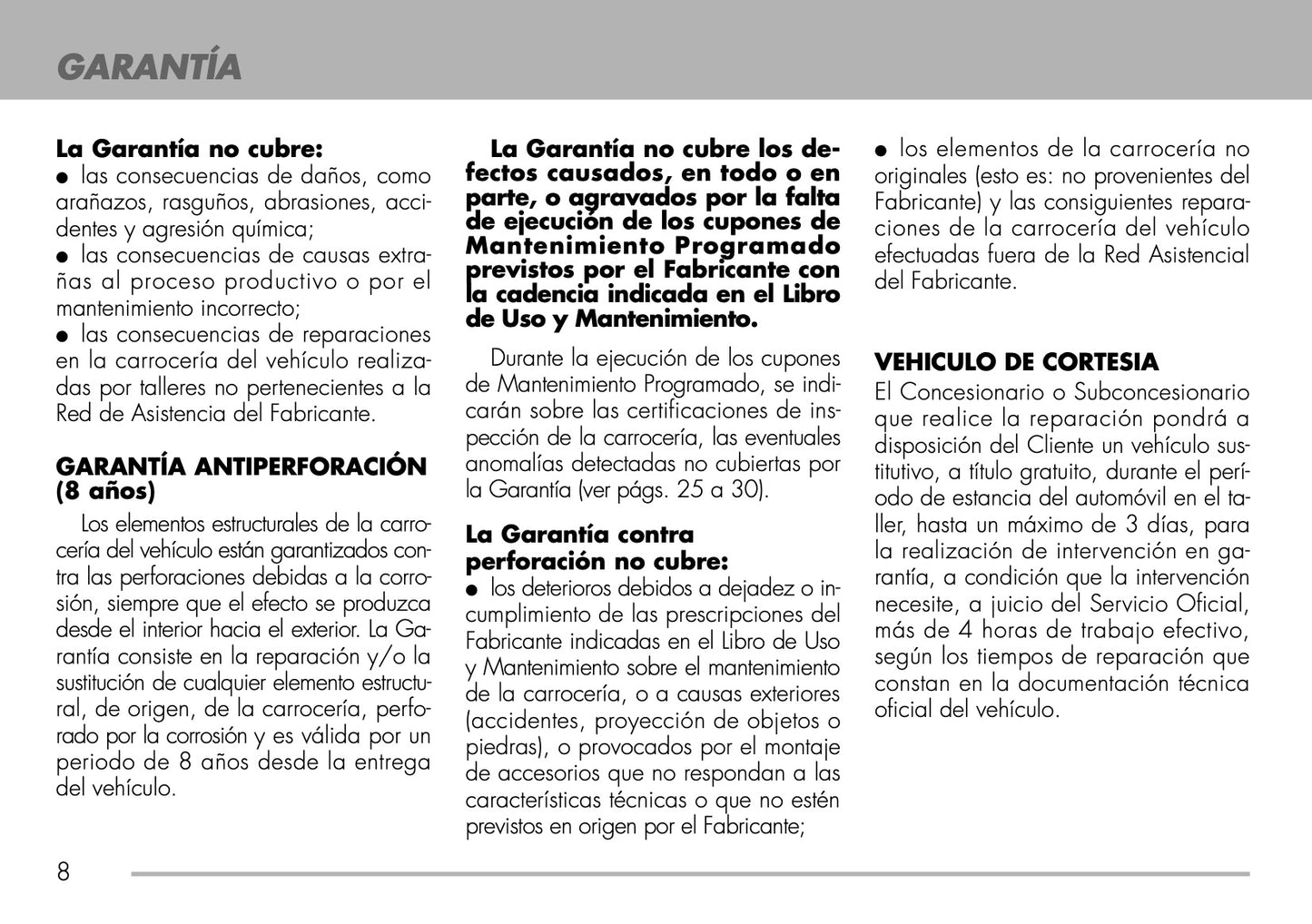 GARANTÍA

La Garantía no cubre:
● las consecuencias de daños, como arañazos, rasguños, abrasiones, accidentes y agresión química;
● las consecuencias de causas extrañas al proceso productivo o por el mantenimiento incorrecto;
● las consecuencias de reparaciones en la carrocería del vehículo realizadas por talleres no pertenecientes a la Red de Asistencia del Fabricante.

GARANTÍA ANTIPERFORACIÓN (8 años)

Los elementos estructurales de la carrocería del vehículo están garantizados contra las perforaciones debidas a la corrosión, siempre que el efecto se produzca desde el interior hacia el exterior. La Garantía consiste en la reparación y/o la sustitución de cualquier elemento estructural, de origen, de la carrocería, perforado por la corrosión y es válida por un periodo de 8 años desde la entrega del vehículo.

La Garantía no cubre los defectos causados, en todo o en parte, o agravados por la falta de ejecución de los cupones de Mantenimiento Programado previstos por el Fabricante con la cadencia indicada en el Libro de Uso y Mantenimiento.

Durante la ejecución de los cupones de Mantenimiento Programado, se indicarán sobre las certificaciones de inspección de la carrocería, las eventuales anomalías detectadas no cubiertas por la Garantía (ver págs. 25 a 30).

La Garantía contra perforación no cubre:
● los deterioros debidos a dejadez o incumplimiento de las prescripciones del Fabricante indicadas en el Libro de Uso y Mantenimiento sobre el mantenimiento de la carrocería, o a causas exteriores (accidentes, proyección de objetos o piedras), o provocados por el montaje de accesorios que no respondan a las características técnicas o que no estén previstos en origen por el Fabricante;
● los elementos de la carrocería no originales (esto es: no provenientes del Fabricante) y las consiguientes reparaciones de la carrocería del vehículo efectuadas fuera de la Red Asistencial del Fabricante.

VEHICULO DE CORTESIA
El Concesionario o Subconcesionario que realice la reparación pondrá a disposición del Cliente un vehículo sustitutivo, a título gratuito, durante el período de estancia del automóvil en el taller, hasta un máximo de 3 días, para la realización de intervención en garantía, a condición que la intervención necesite, a juicio del Servicio Oficial, más de 4 horas de trabajo efectivo, según los tiempos de reparación que constan en la documentación técnica oficial del vehículo.

8